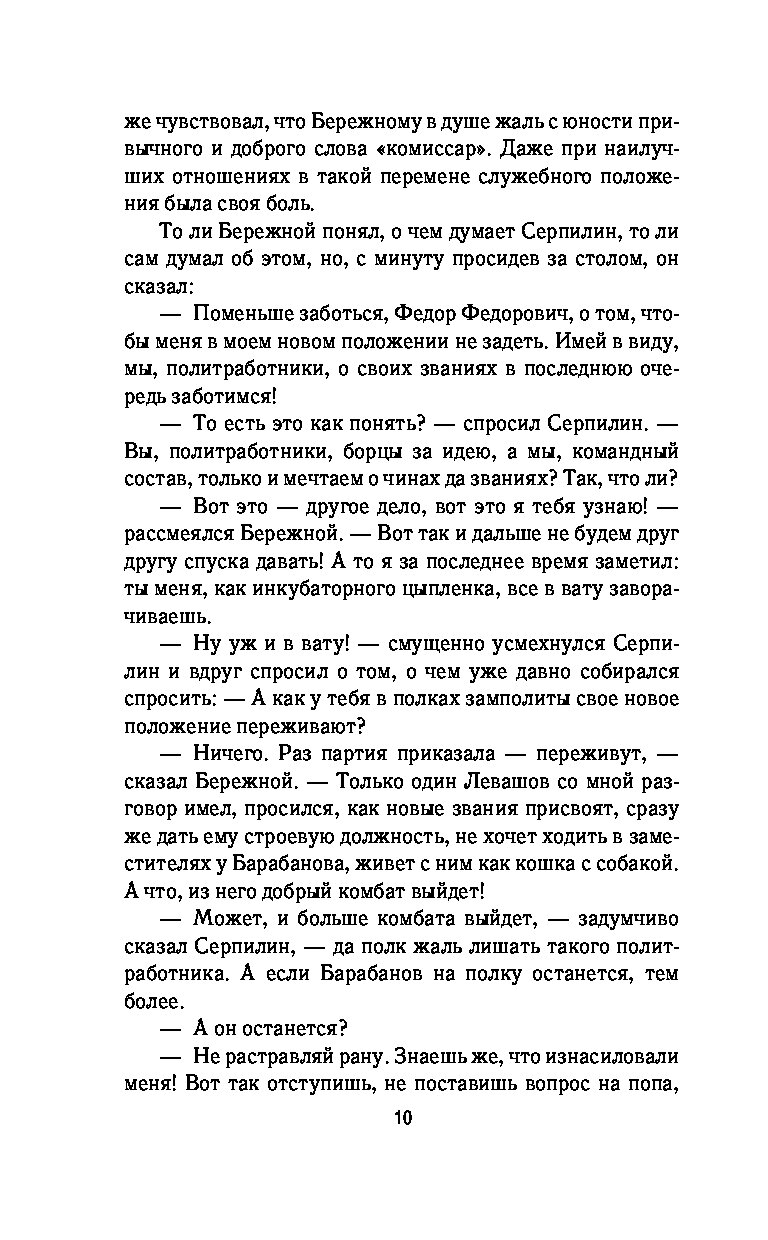 же чувствовал, что Бережному в душе жаль с юности привычного и доброго слова «комиссар». Даже при наилучших отношениях в такой перемене служебного положения была своя боль.

То ли Бережной понял, о чем думает Серпилин, то ли сам думал об этом, но, с минуту просидев за столом, он сказал:

— Поменьше заботься, Федор Федорович, о том, чтобы меня в моем новом положении не задеть. Имей в виду, мы, политработники, о своих званиях в последнюю очередь заботимся!

— То есть это как понять? — спросил Серпилин. — Вы, политработники, борцы за идею, а мы, командный состав, только и мечтаем о чинах да званиях? Так, что ли?

— Вот это — другое дело, вот это я тебя узнаю! — рассмеялся Бережной. — Вот так и дальше не будем друг другу спуска давать! А то я за последнее время заметил: ты меня, как инкубаторного цыпленка, все в вату заворачиваешь.

— Ну уж и в вату! — смущенно усмехнулся Серпилин и вдруг спросил о том, о чем уже давно собирался спросить: — А как у тебя в полках замполиты свое новое положение переживают?

— Ничего. Раз партия приказала — переживут, — сказал Бережной. — Только один Левашов со мной разговор имел, просился, как новые звания присвоят, сразу же дать ему строевую должность, не хочет ходить в заместителях у Барабанова, живет с ним как кошка с собакой. А что, из него добрый комбат выйдет!

— Может, и больше комбата выйдет, — задумчиво сказал Серпилин, — да полк жаль лишать такого политработника. А если Барабанов на полку останется, тем более.

— А он останется?

— Не растравляй рану. Знаешь же, что изнасиловали меня! Вот так отступишь, не поставишь вопрос на попа,

10